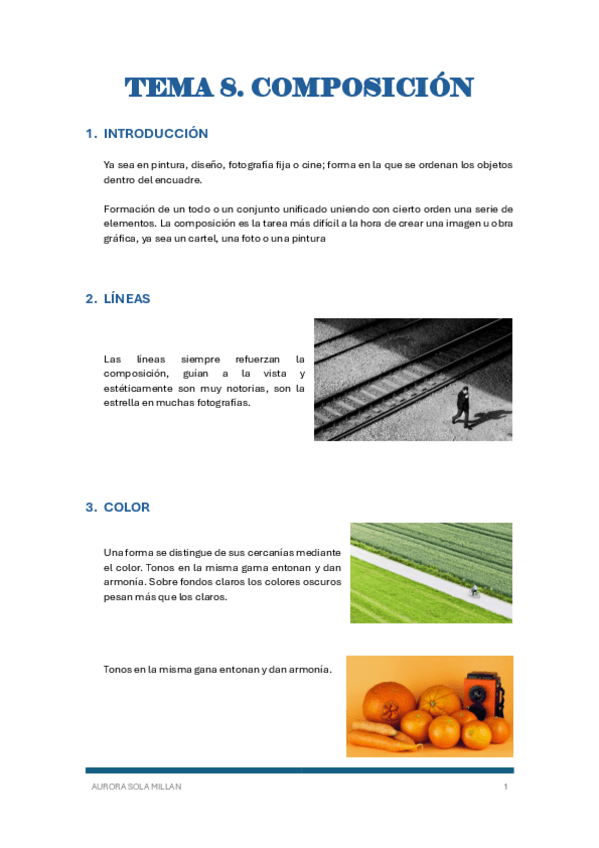 TEMA 8. COMPOSICIÓN

1. INTRODUCCIÓN

Ya sea en pintura, diseño, fotografía fija o cine; forma en la que se ordenan los objetos dentro del encuadre.

Formación de un todo o un conjunto unificado uniendo con cierto orden una serie de elementos. La composición es la tarea más difícil a la hora de crear una imagen u obra gráfica, ya sea un cartel, una foto o una pintura

2. LÍNEAS

Las líneas siempre refuerzan la composición, guían a la vista y estéticamente son muy notorias, son la estrella en muchas fotografías.

3. COLOR

Una forma se distingue de sus cercanías mediante el color. Tonos en la misma gama entonan y dan armonía. Sobre fondos claros los colores oscuros pesan más que los claros.

Tonos en la misma gana entonan y dan armonía.

AURORA SOLA MILLAN

1